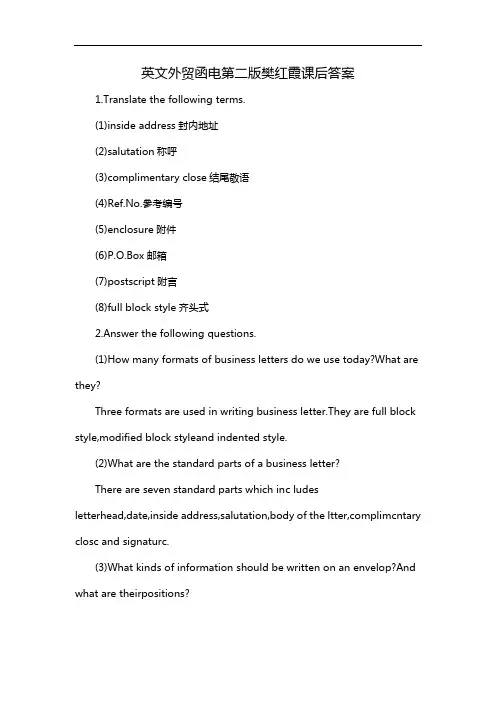 英文外贸函电第二版樊红霞课后答案

1.Translate the following terms.

(1)inside address 封内地址

(2)salutation 称呼

(3)complimentary close 结尾敬语

(4)Ref.No.参考编号

(5)enclosure 附件

(6)P.O.Box 邮箱

(7)postscript 附言

(8)full block style 齐头式

2.Answer the following questions.

(1)How many formats of business letters do we use today?What are they?

Three formats are used in writing business letter.They are full block style,modified block styleand indented style.

(2)What are the standard parts of a business letter?

There are seven standard parts which inc ludes letterhead,date,inside address,salutation,body of the ltter,complimcntary closc and signaturc.

(3)What kinds of information should be written on an envelop?And what are theirpositions?